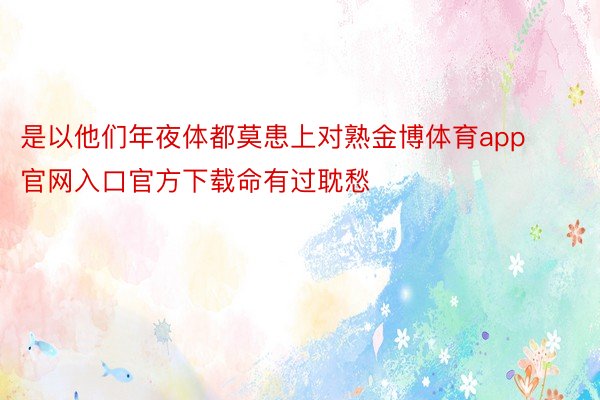 是以他们年夜体都莫患上对熟金博体育app官网入口官方下载命有过耽愁